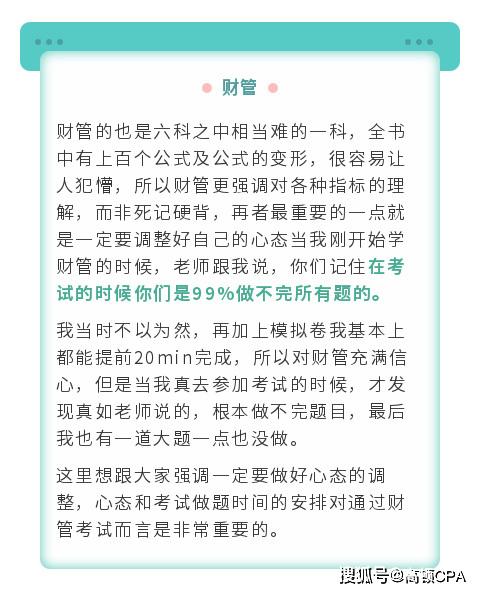 财管

财管的也是六科之中相当难的一科，全书中有上百个公式及公式的变形，很容易让人犯懵，所以财管更强调对各种指标的理解，而非死记硬背，再者最重要的一点就是一定要调整好自己的心态当我刚开始学财管的时候，老师跟我说，你们记住在考试的时候你们是99%做不完所有题的。

我当时不以为然，再加上模拟卷我基本上都能提前20min完成，所以对财管充满信心，但是当我真去参加考试的时候，才发现真如老师说的，根本做不完题目，最后我也有一道大题一点也没做。

这里想跟大家强调一定要做好心态的调整，心态和考试做题时间的安排对通过财管考试而言是非常重要的。

搜狐号@高顿CPA